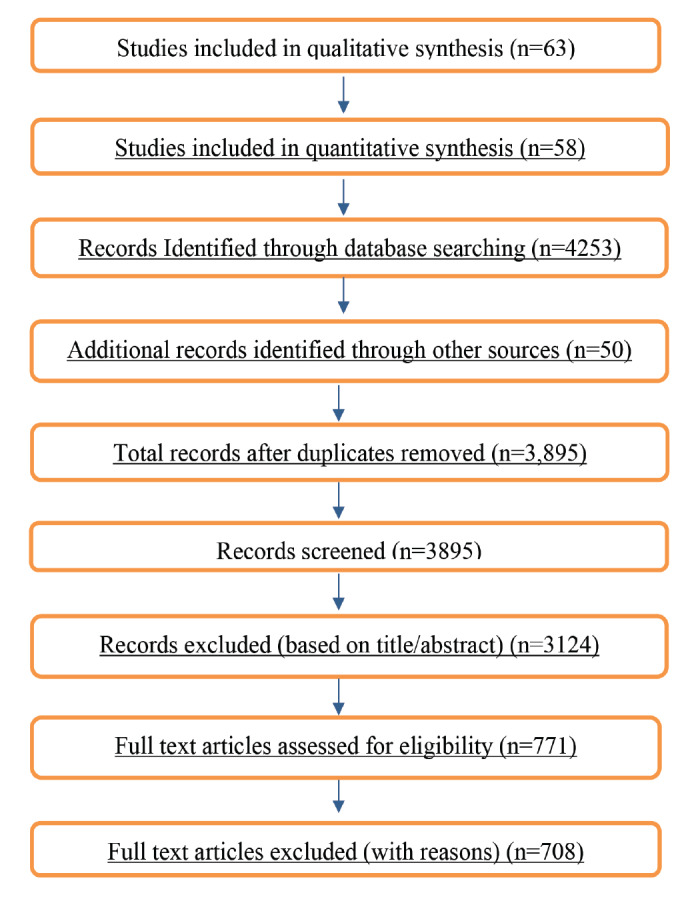 Studies included in qualitative synthesis (n=63)

Studies included in quantitative synthesis (n=58)

Records Identified through database searching (n=4253)

Additional records identified through other sources (n=50)

Total records after duplicates removed (n=3,895)

Records screened (n=3895)

Records excluded (based on title/abstract) (n=3124)

Full text articles assessed for eligibility (n=771)

Full text articles excluded (with reasons) (n=708)